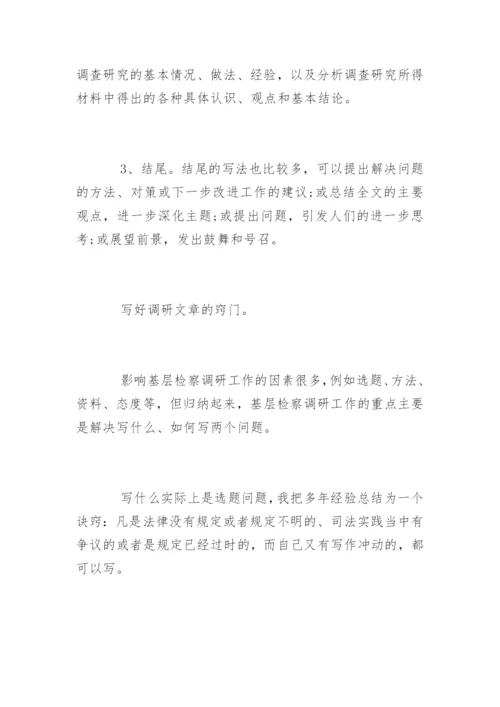 调查研究的基本情况、做法、经验，以及分析调查研究所得材料中得出的各种具体认识、观点和基本结论。

3、结尾。结尾的写法也比较多，可以提出解决问题的方法、对策或下一步改进工作的建议;或总结全文的主要观点，进一步深化主题;或提出问题，引发人们的进一步思考;或展望前景，发出鼓舞和号召。

写好调研文章的窍门。

影响基层检察调研工作的因素很多，例如选题、方法、资料、态度等，但归纳起来，基层检察调研工作的重点主要是解决写什么、如何写两个问题。

写什么实际上是选题问题，我把多年经验总结为一个诀窍：凡是法律没有规定或者规定不明的、司法实践当中有争议的或者是规定已经过时的，而自己又有写作冲动的，都可以写。